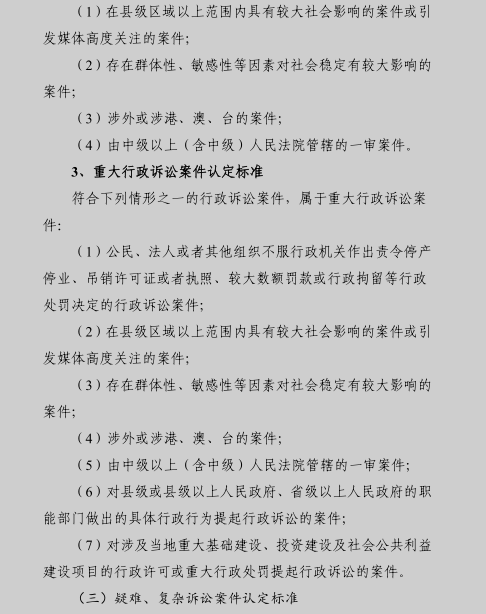 （1）在县级区域以上范围内具有较大社会影响的案件或引发媒体高度关注的案件；

（2）存在群体性、敏感性等因素对社会稳定有较大影响的案件；

（3）涉外或涉港、澳、台的案件；

（4）由中级以上（含中级）人民法院管辖的一审案件。

3、重大行政诉讼案件认定标准

符合下列情形之一的行政诉讼案件，属于重大行政诉讼案件：

（1）公民、法人或者其他组织不服行政机关作出责令停产停业、吊销许可证或者执照、较大数额罚款或行政拘留等行政处罚决定的行政诉讼案件；

（2）在县级区域以上范围内具有较大社会影响的案件或引发媒体高度关注的案件；

（3）存在群体性、敏感性等因素对社会稳定有较大影响的案件；

（4）涉外或涉港、澳、台的案件；

（5）由中级以上（含中级）人民法院管辖的一审案件；

（6）对县级或县级以上人民政府、省级以上人民政府的职能部门做出的具体行政行为提起行政诉讼的案件；

（7）对涉及当地重大基础建设、投资建设及社会公共利益建设项目的行政许可或重大行政处罚提起行政诉讼的案件。

（三）疑难、复杂诉讼案件认定标准